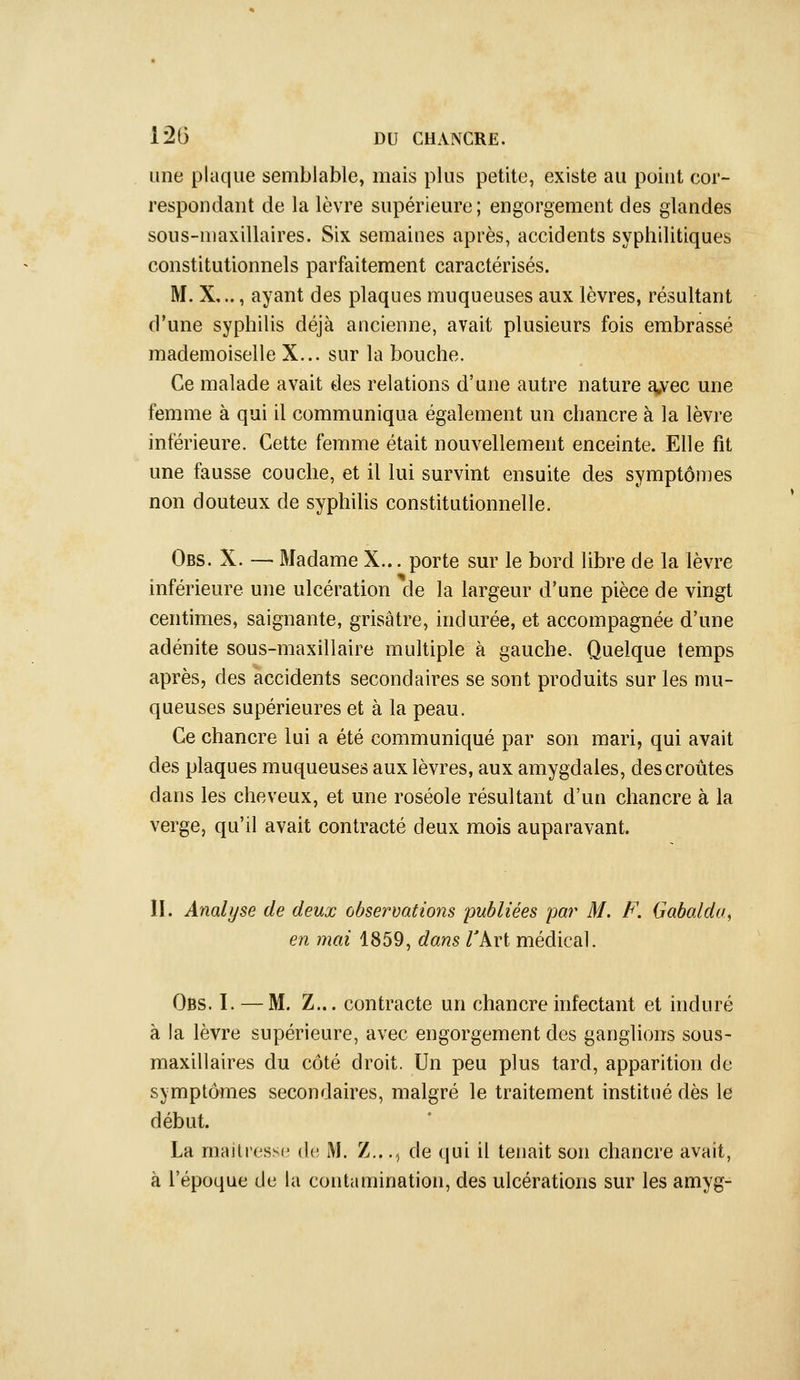 126 DU CHANCRE.

une plaque semblable, mais plus petite, existe au point correspondant de la lèvre supérieure; engorgement des glandes sous-maxillaires. Six semaines après, accidents syphilitiques constitutionnels parfaitement caractérisés.

M. X..., ayant des plaques muqueuses aux lèvres, résultant d'une syphilis déjà ancienne, avait plusieurs fois embrassé mademoiselle X... sur la bouche.

Ce malade avait des relations d'une autre nature avec une femme à qui il communiqua également un chancre à la lèvre inférieure. Cette femme était nouvellement enceinte. Elle fit une fausse couche, et il lui survint ensuite des symptômes non douteux de syphilis constitutionnelle.

Obs. X. — Madame X... porte sur le bord libre de la lèvre inférieure une ulcération de la largeur d'une pièce de vingt centimes, saignante, grisâtre, indurée, et accompagnée d'une adénite sous-maxillaire multiple à gauche. Quelque temps après, des accidents secondaires se sont produits sur les muqueuses supérieures et à la peau.

Ce chancre lui a été communiqué par son mari, qui avait des plaques muqueuses aux lèvres, aux amygdales, des croûtes dans les cheveux, et une roséole résultant d'un chancre à la verge, qu'il avait contracté deux mois auparavant.

II. Analyse de deux observations publiées par M. F. Gabalda, en mai 1859, dans l'Art médical.

Obs. I. — M. Z... contracte un chancre infectant et induré à la lèvre supérieure, avec engorgement des ganglions sous-maxillaires du côté droit. Un peu plus tard, apparition de symptômes secondaires, malgré le traitement institué dès le début.

La maîtresse de M. Z..., de qui il tenait son chancre avait, à l'époque de la contamination, des ulcérations sur les amyg-